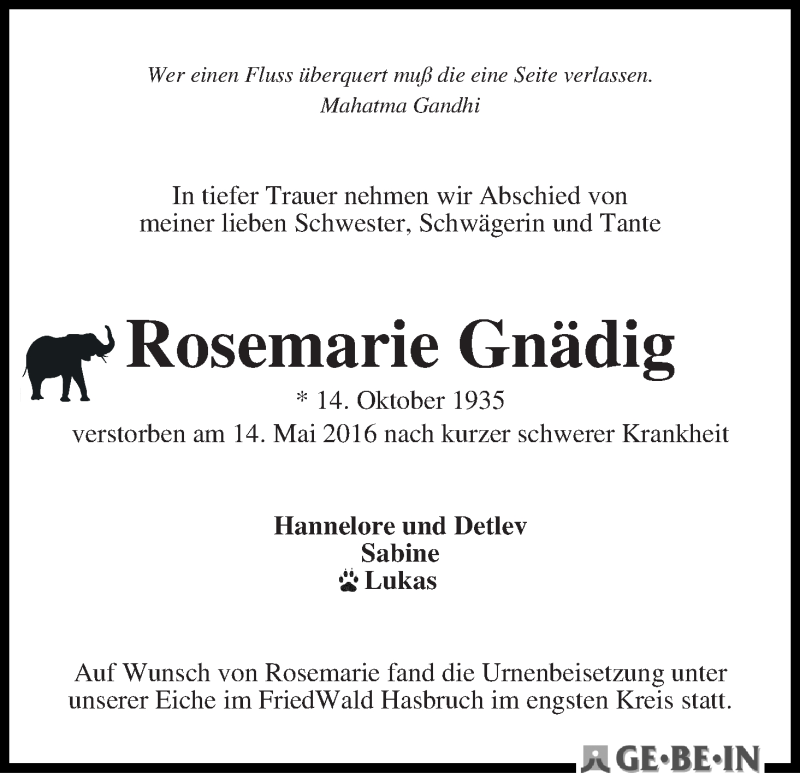 Wer einen Fluss überquert muß die eine Seite verlassen.
Mahatma Gandhi

In tiefer Trauer nehmen wir Abschied von
meiner lieben Schwester, Schwägerin und Tante

Rosemarie Gnädig

* 14. Oktober 1935
verstorben am 14. Mai 2016 nach kurzer schwerer Krankheit

Hannelore und Detlev
Sabine
Lukas

Auf Wunsch von Rosemarie fand die Urnenbeisetzung unter unserer Eiche im FriedWald Hasbruch im engsten Kreis statt.

GE•BE•IN